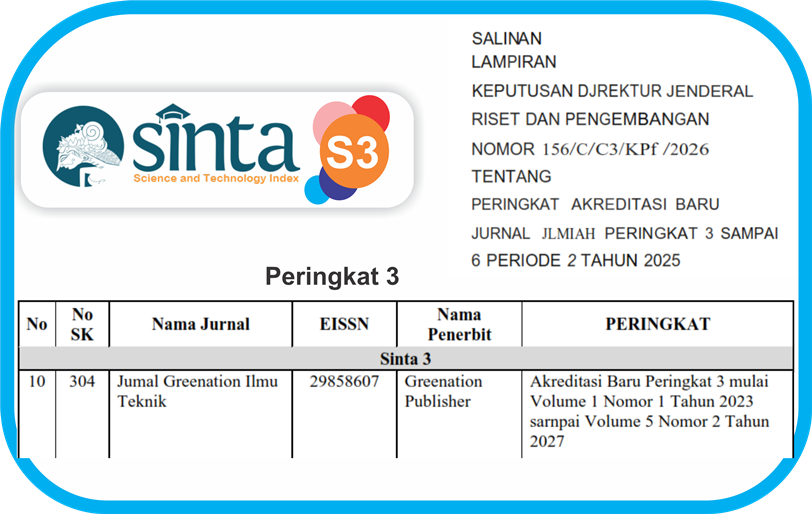 sinta
Science and Technology Index
S3

SALINAN
LAMPIRAN
KEPUTUSAN DJREKTUR JENDERAL
RISET DAN PENGEMBANGAN
NOMOR 156/C/C3/KPf /2026
TENTANG
PERINGKAT AKREDITASI BARU
JURNAL JLMIAH PERINGKAT 3 SAMPAI
6 PERIODE 2 TAHUN 2025

Peringkat 3

| No | No SK | Nama Jurnal | EISSN | Nama Penerbit | PERINGKAT |
|---|---|---|---|---|---|
| Sinta 3 | | | | | |
| 10 | 304 | Jumal Greenation Ilmu Teknik | 29858607 | Greenation Publisher | Akreditasi Baru Peringkat 3 mulai Volume 1 Nomor 1 Tahun 2023 sarnpai Volume 5 Nomor 2 Tahun 2027 |